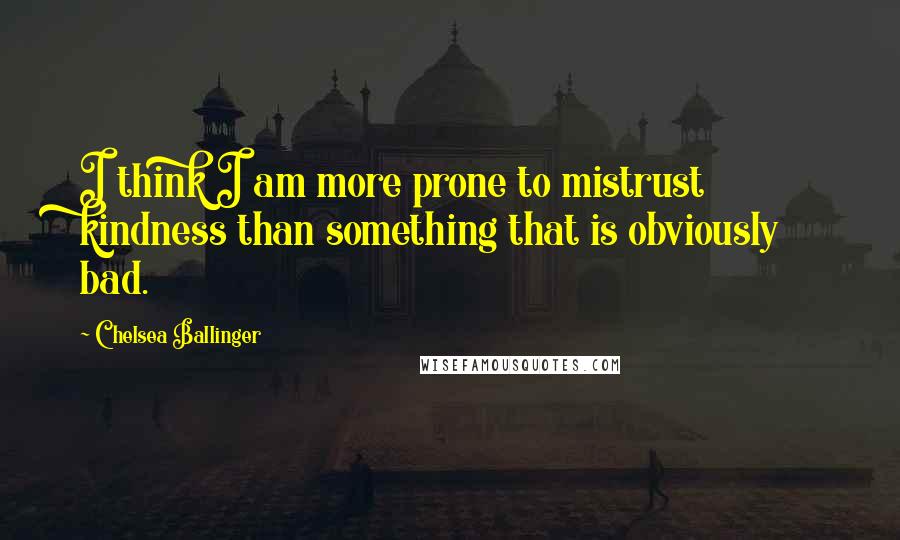 I think I am more prone to mistrust kindness than something that is obviously bad.

~ Chelsea Ballinger

WISEFAMOUSQUOTES.COM